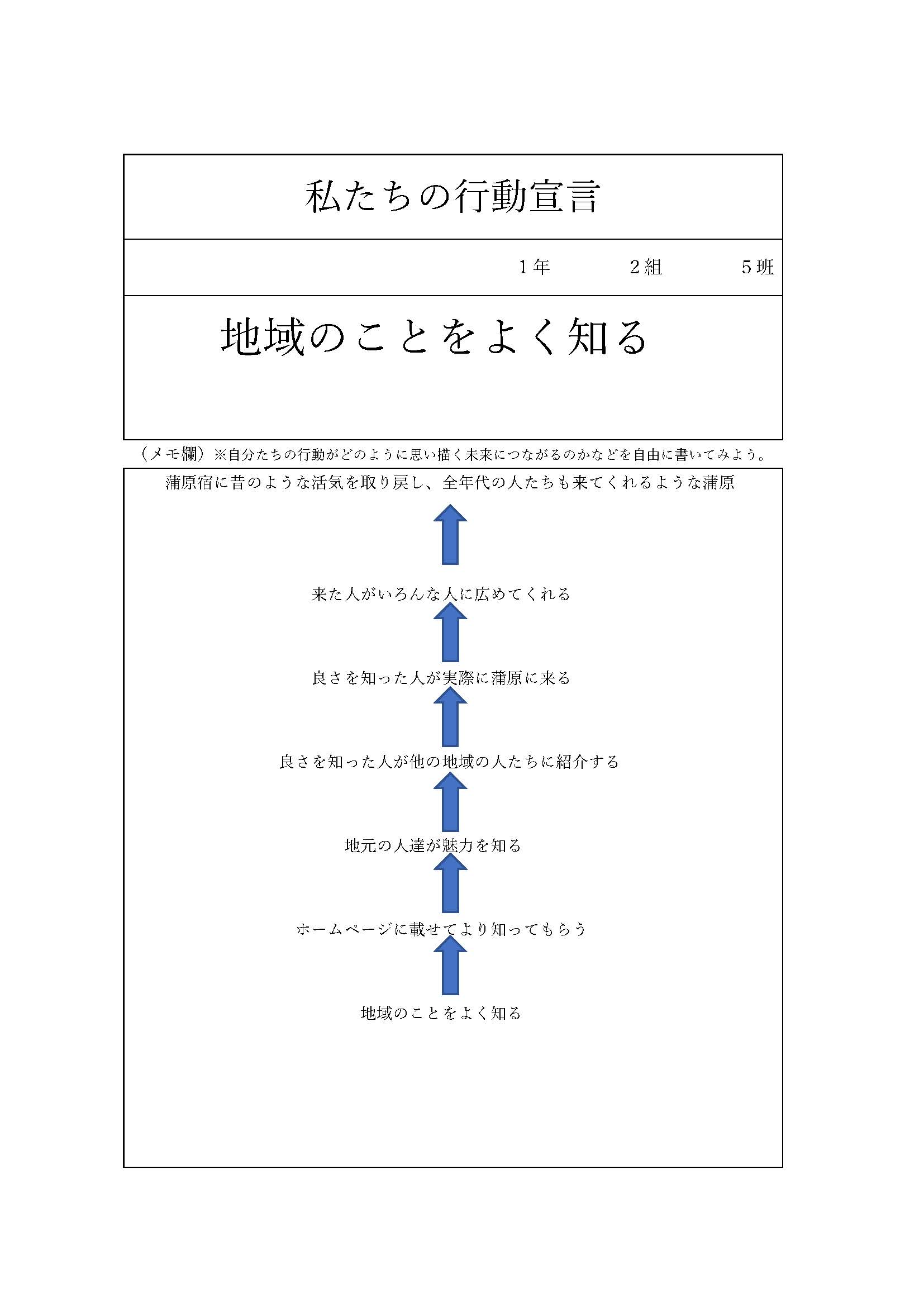 私たちの行動宣言

１年　２組　５班

地域のことをよく知る

（メモ欄）※自分たちの行動がどのように思い描く未来につながるのかなどを自由に書いてみよう。

蒲原宿に昔のような活気を取り戻し、全年代の人たちも来てくれるような蒲原

来た人がいろんな人に広めてくれる

良さを知った人が実際に蒲原に来る

良さを知った人が他の地域の人たちに紹介する

地元の人達が魅力を知る

ホームページに載せてより知ってもらう

地域のことをよく知る